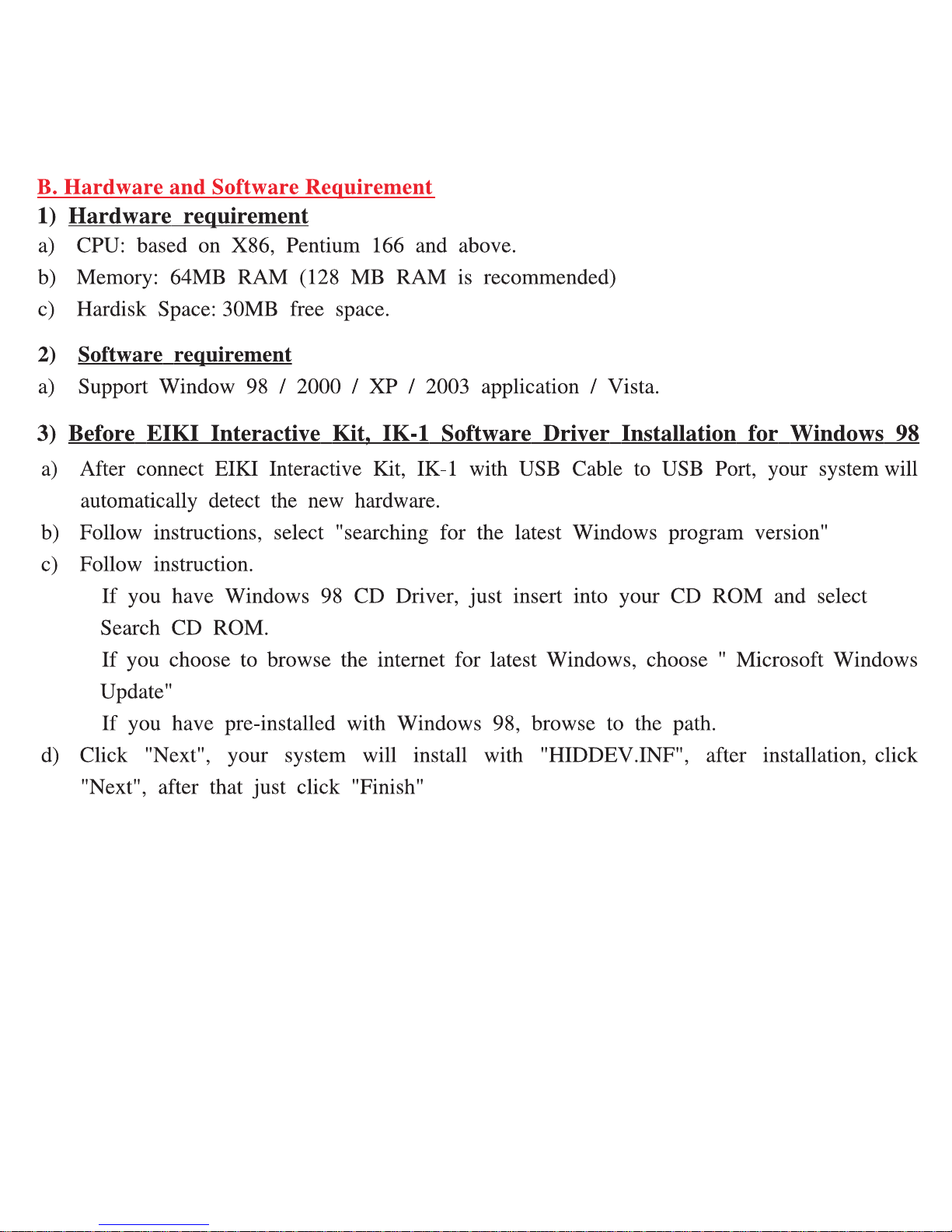 B. Hardware and Software Requirement

1) Hardware requirement

a) CPU: based on X86, Pentium 166 and above.

b) Memory: 64MB RAM (128 MB RAM is recommended)

c) Hardisk Space: 30MB free space.

2) Software requirement

a) Support Window 98 / 2000 / XP / 2003 application / Vista.

3) Before EIKI Interactive Kit, IK-1 Software Driver Installation for Windows 98

a) After connect EIKI Interactive Kit, IK-1 with USB Cable to USB Port, your system will automatically detect the new hardware.

b) Follow instructions, select "searching for the latest Windows program version"

c) Follow instruction.

If you have Windows 98 CD Driver, just insert into your CD ROM and select Search CD ROM.

If you choose to browse the internet for latest Windows, choose " Microsoft Windows Update"

If you have pre-installed with Windows 98, browse to the path.

d) Click "Next", your system will install with "HIDDEV.INF", after installation, click "Next", after that just click "Finish"